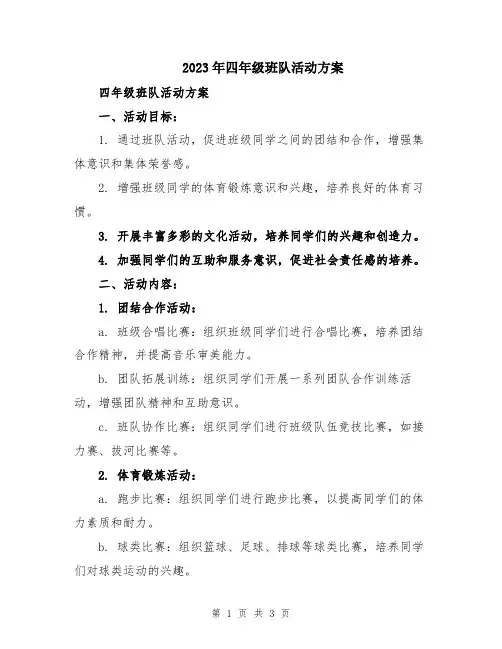 2023年四年级班队活动方案

四年级班队活动方案

一、活动目标：

1. 通过班队活动，促进班级同学之间的团结和合作，增强集体意识和集体荣誉感。

2. 增强班级同学的体育锻炼意识和兴趣，培养良好的体育习惯。

3. 开展丰富多彩的文化活动，培养同学们的兴趣和创造力。

4. 加强同学们的互助和服务意识，促进社会责任感的培养。

二、活动内容：

1. 团结合作活动：

a. 班级合唱比赛：组织班级同学们进行合唱比赛，培养团结合作精神，并提高音乐审美能力。

b. 团队拓展训练：组织同学们开展一系列团队合作训练活动，增强团队精神和互助意识。

c. 班队协作比赛：组织同学们进行班级队伍竞技比赛，如接力赛、拔河比赛等。

2. 体育锻炼活动：

a. 跑步比赛：组织同学们进行跑步比赛，以提高同学们的体力素质和耐力。

b. 球类比赛：组织篮球、足球、排球等球类比赛，培养同学们对球类运动的兴趣。

第 1 页 共 3 页